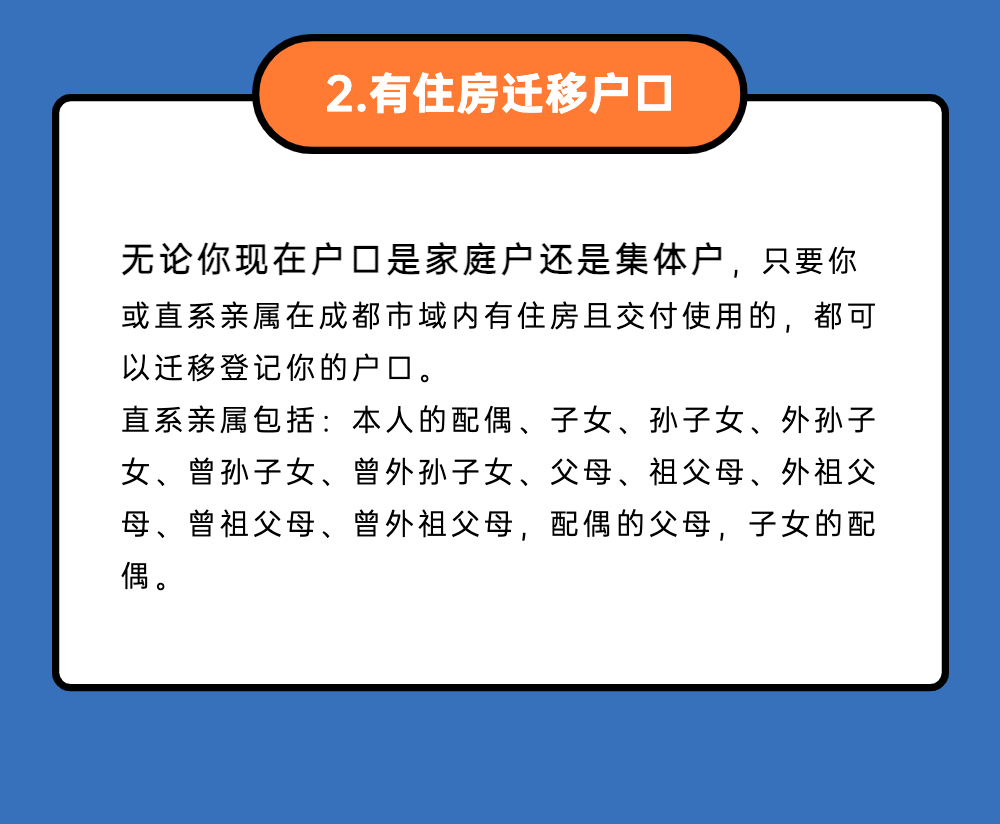 2.有住房迁移户口

无论你现在户口是家庭户还是集体户，只要你或直系亲属在成都市域内有住房且交付使用的，都可以迁移登记你的户口。

直系亲属包括：本人的配偶、子女、孙子女、外孙子女、曾孙子女、曾外孙子女、父母、祖父母、外祖父母、曾祖父母、曾外祖父母，配偶的父母，子女的配偶。